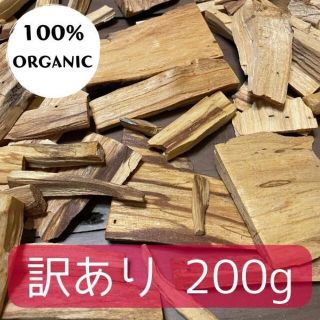 100%
ORGANIC

訳あり 200g